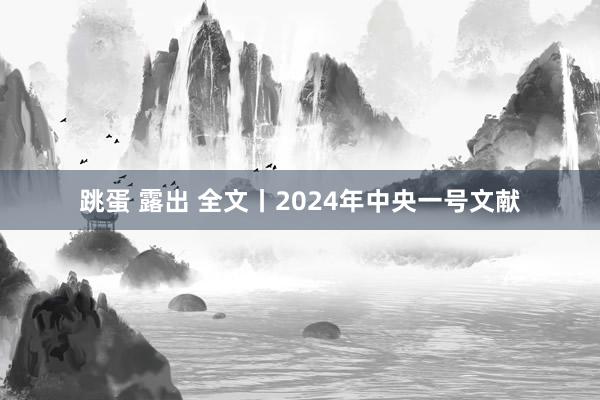 跳蛋 露出 全文丨2024年中央一号文献